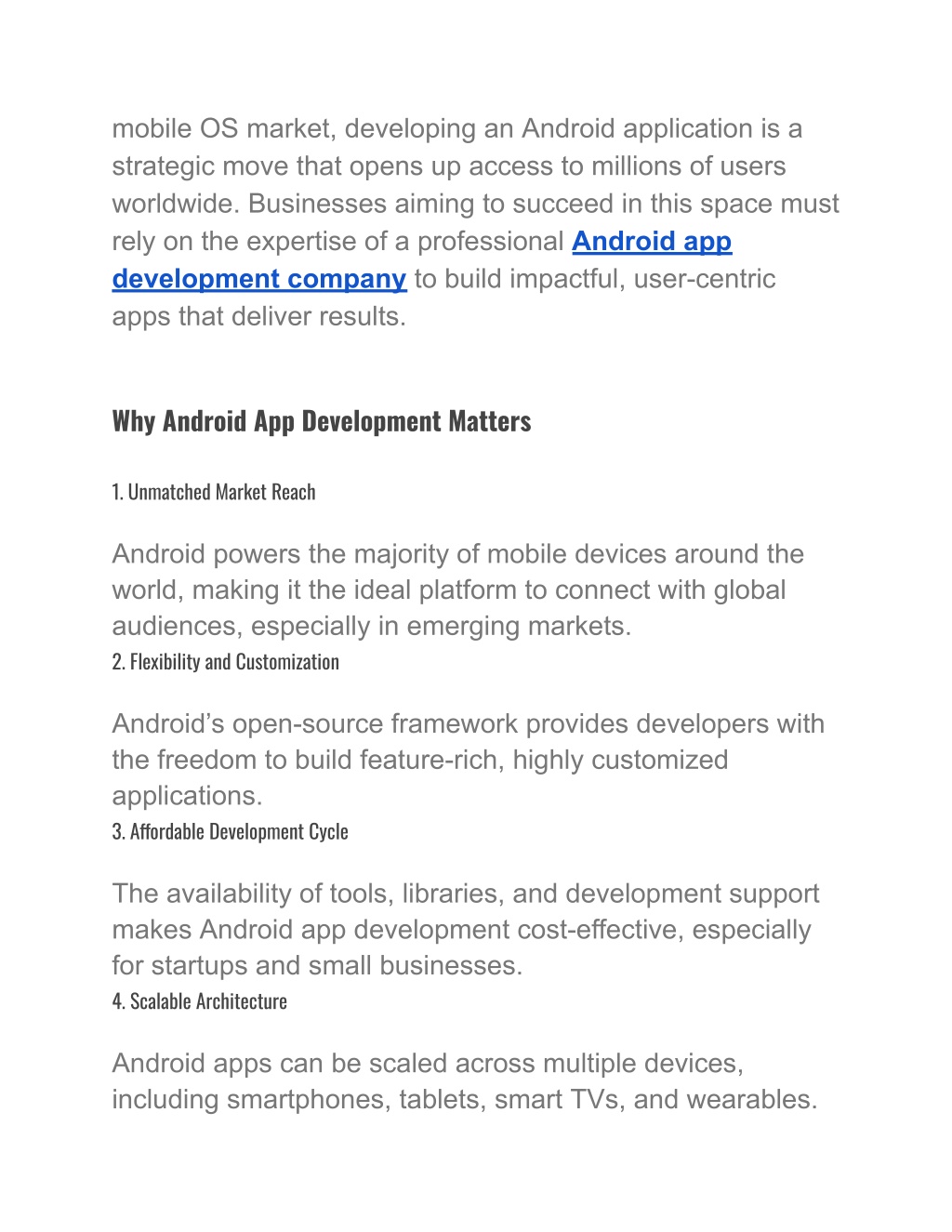 mobile OS market, developing an Android application is a strategic move that opens up access to millions of users worldwide. Businesses aiming to succeed in this space must rely on the expertise of a professional Android app development company to build impactful, user-centric apps that deliver results.

Why Android App Development Matters

1. Unmatched Market Reach

Android powers the majority of mobile devices around the world, making it the ideal platform to connect with global audiences, especially in emerging markets.

2. Flexibility and Customization

Android’s open-source framework provides developers with the freedom to build feature-rich, highly customized applications.

3. Affordable Development Cycle

The availability of tools, libraries, and development support makes Android app development cost-effective, especially for startups and small businesses.

4. Scalable Architecture

Android apps can be scaled across multiple devices, including smartphones, tablets, smart TVs, and wearables.